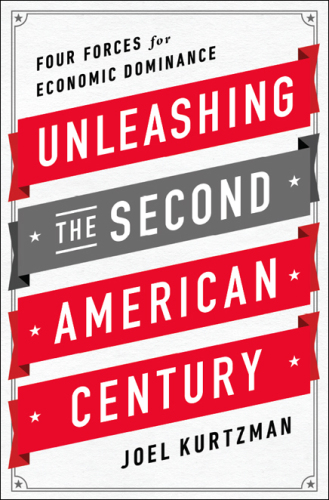 FOUR FORCES for ECONOMIC DOMINANCE

UNLEASHING THE SECOND AMERICAN CENTURY

JOEL KURTZMAN